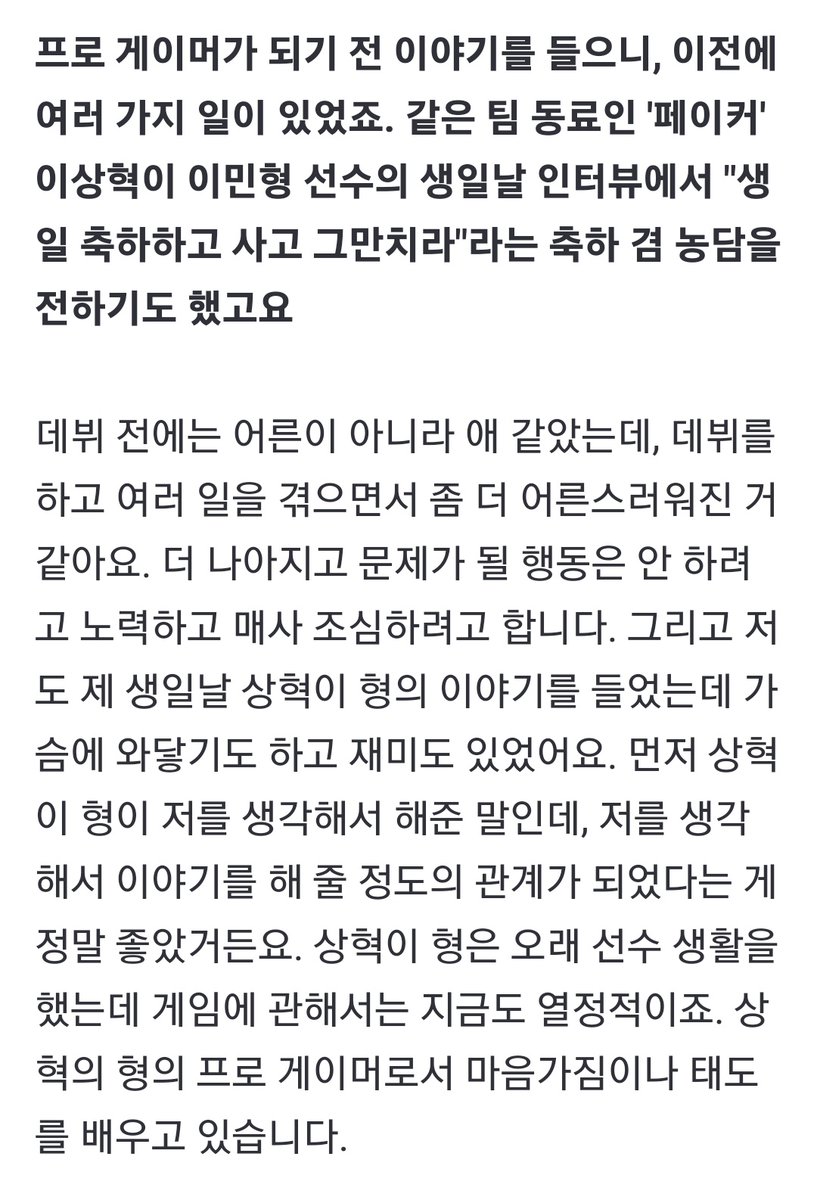 프로 게이머가 되기 전 이야기를 들으니, 이전에 여러 가지 일이 있었죠. 같은 팀 동료인 '페이커' 이상혁이 이민형 선수의 생일날 인터뷰에서 "생일 축하하고 사고 그만치라"라는 축하 겸 농담을 전하기도 했고요

데뷔 전에는 어른이 아니라 애 같았는데, 데뷔를 하고 여러 일을 겪으면서 좀 더 어른스러워진 거 같아요. 더 나아지고 문제가 될 행동은 안 하려고 노력하고 매사 조심하려고 합니다. 그리고 저도 제 생일날 상혁이 형의 이야기를 들었는데 가슴에 와닿기도 하고 재미도 있었어요. 먼저 상혁이 형이 저를 생각해서 해준 말인데, 저를 생각해서 이야기를 해 줄 정도의 관계가 되었다는 게 정말 좋았거든요. 상혁이 형은 오래 선수 생활을 했는데 게임에 관해서는 지금도 열정적이죠. 상혁의 형의 프로 게이머로서 마음가짐이나 태도를 배우고 있습니다.